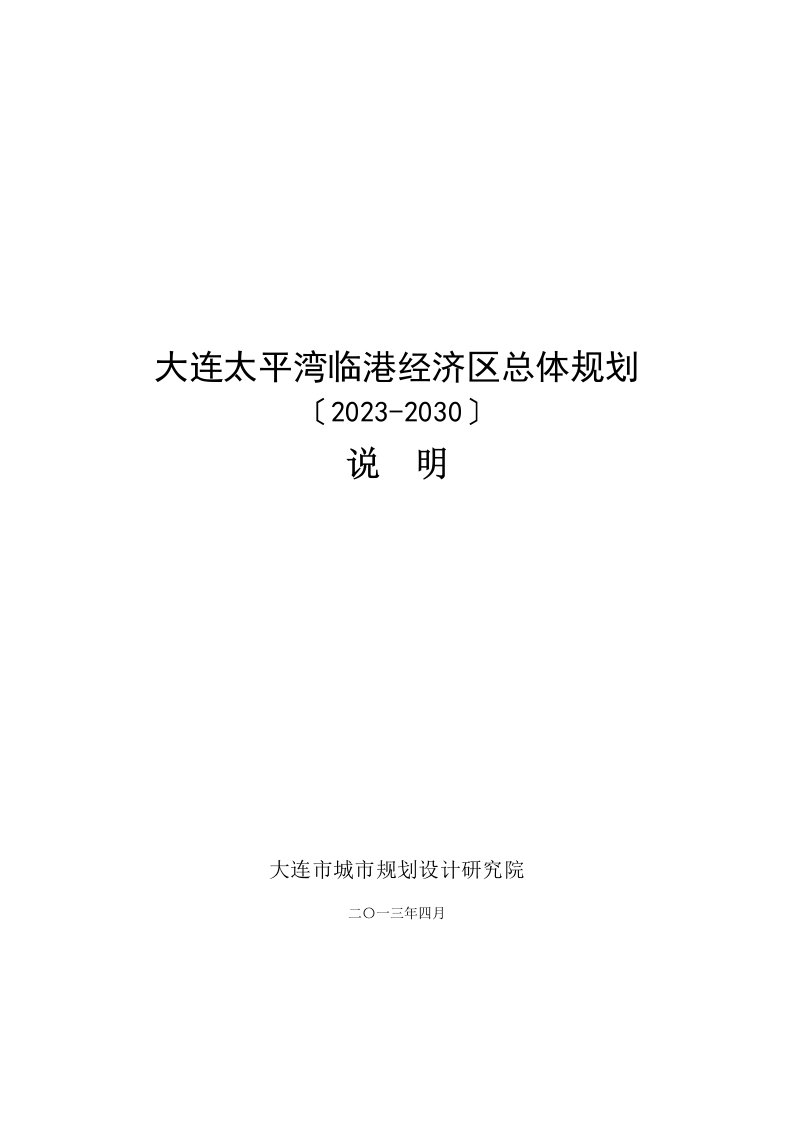 大连太平湾临港经济区总体规划

〔2023-2030〕

说 明

大连市城市规划设计研究院

二〇一三年四月